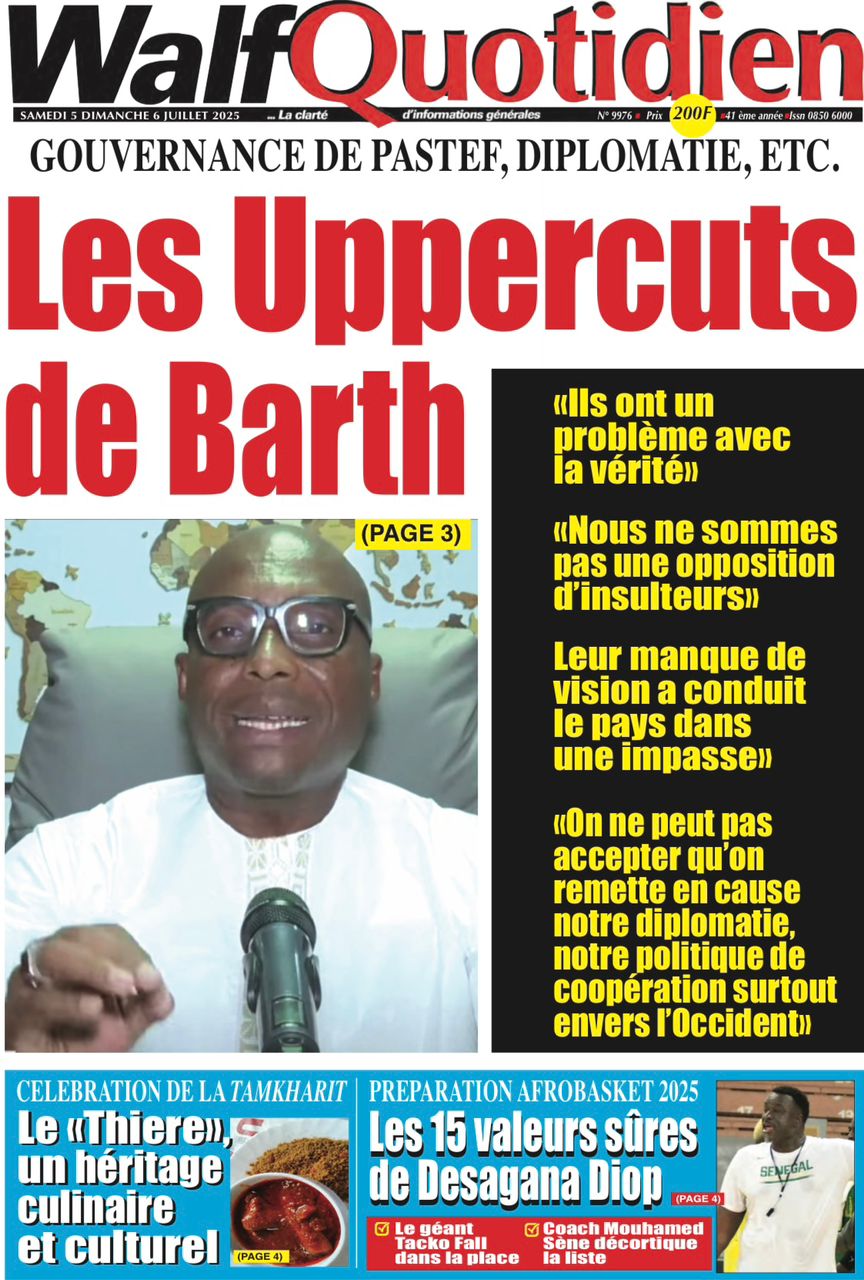 WalfQuotidien

SAMEDI 5 DIMANCHE 6 JUILLET 2025 ... La clarté d'informations générales N° 9976 Prix 200F 41 ème année Issn 0850 6000

GOUVERNANCE DE PASTEF, DIPLOMATIE, ETC.

Les Uppercuts de Barth

(PAGE 3)

«Ils ont un problème avec la vérité»

«Nous ne sommes pas une opposition d'insulteurs»

Leur manque de vision a conduit le pays dans une impasse»

«On ne peut pas accepter qu'on remette en cause notre diplomatie, notre politique de coopération surtout envers l'Occident»

CELEBRATION DE LA TAMKHARIT

Le «Thiere», un héritage culinaire et culturel

(PAGE 4)

PREPARATION AFROBASKET 2025

Les 15 valeurs sûres de Desagana Diop

(PAGE 4)

Le géant Tacko Fall dans la place

Coach Mouhamed Sène décortique la liste

SENEGAL